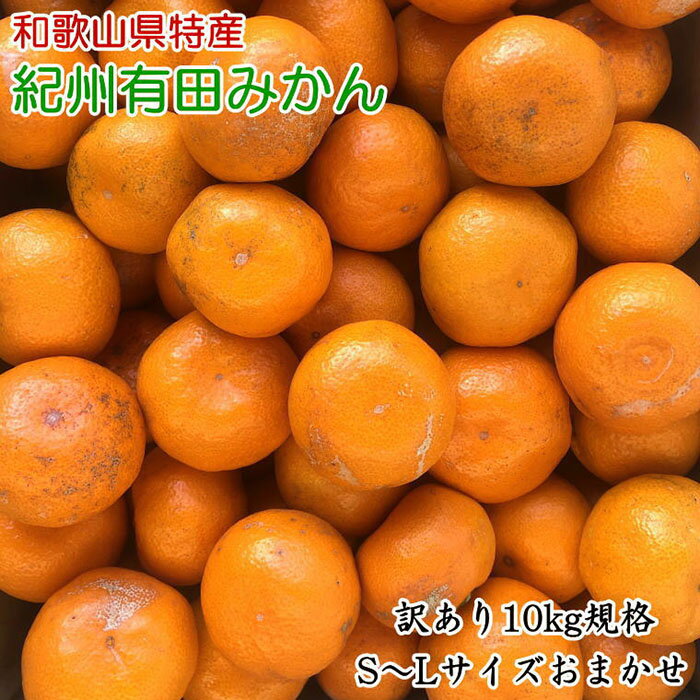 和歌山県特産
紀州有田みかん

訳あり10kg規格
S～Lサイズおまかせ